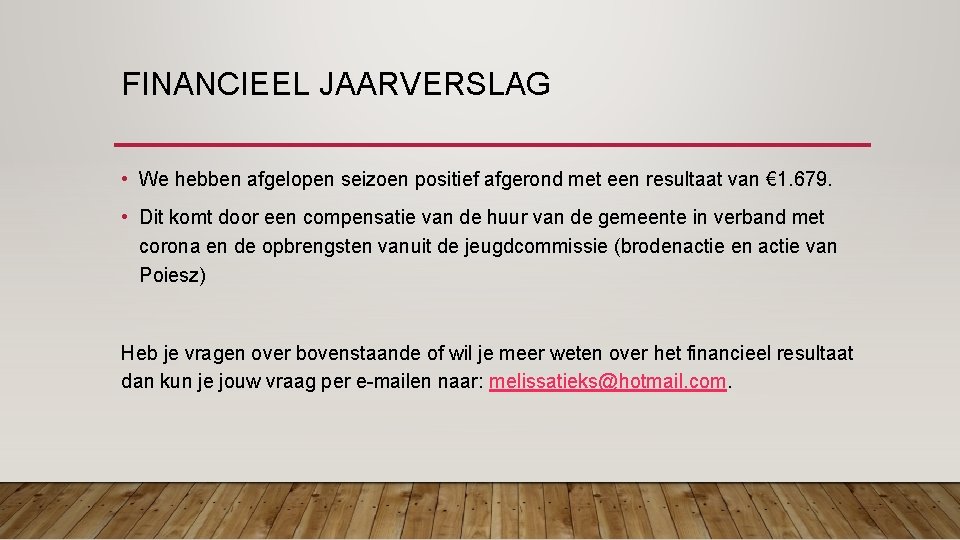 FINANCIEEL JAARVERSLAG

• We hebben afgelopen seizoen positief afgerond met een resultaat van €1.679.

• Dit komt door een compensatie van de huur van de gemeente in verband met corona en de opbrengsten vanuit de jeugdcommissie (brodenactie en actie van Poiesz)

Heb je vragen over bovenstaande of wil je meer weten over het financieel resultaat dan kun je jouw vraag per e-mailen naar: melissatieks@hotmail.com.